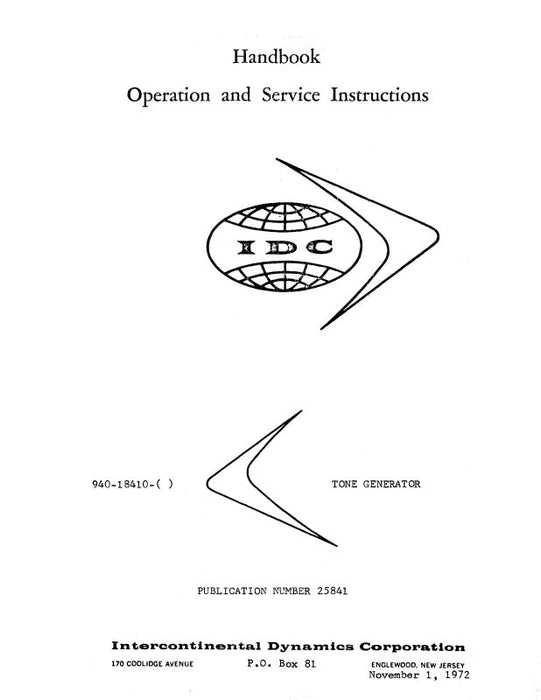 Handbook

Operation and Service Instructions

IDC

940-18410-( )

TONE GENERATOR

PUBLICATION NUMBER 25841

Intercontinental Dynamics Corporation

170 COOLIDGE AVENUE

P.O. Box 81

ENGLEWOOD, NEW JERSEY

November 1, 1972